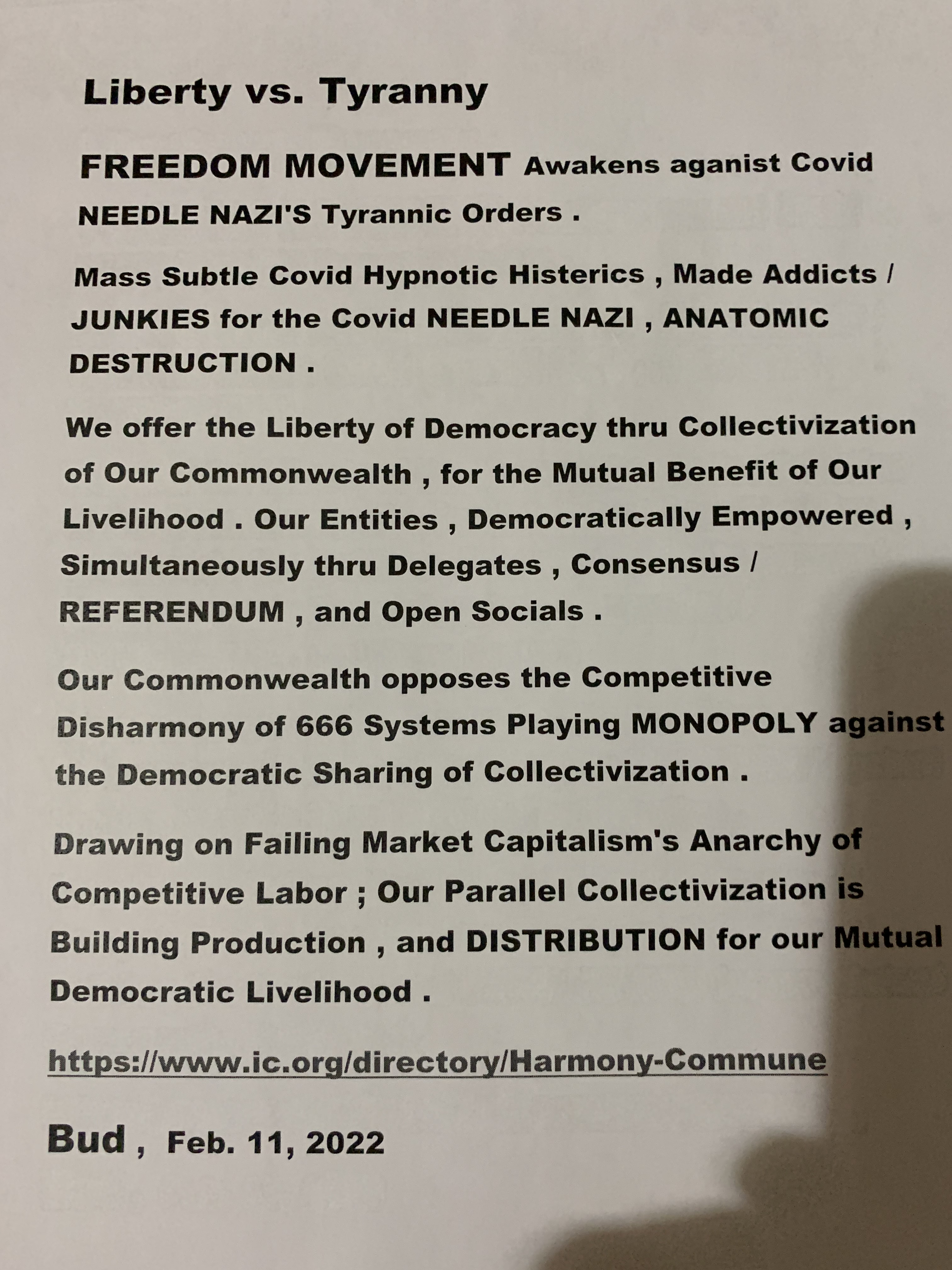 Liberty vs. Tyranny

FREEDOM MOVEMENT Awakens aganist Covid NEEDLE NAZI'S Tyrannic Orders .

Mass Subtle Covid Hypnotic Histerics , Made Addicts / JUNKIES for the Covid NEEDLE NAZI , ANATOMIC DESTRUCTION .

We offer the Liberty of Democracy thru Collectivization of Our Commonwealth , for the Mutual Benefit of Our Livelihood . Our Entities , Democratically Empowered , Simultaneously thru Delegates , Consensus / REFERENDUM , and Open Socials .

Our Commonwealth opposes the Competitive Disharmony of 666 Systems Playing MONOPOLY against the Democratic Sharing of Collectivization .

Drawing on Failing Market Capitalism's Anarchy of Competitive Labor ; Our Parallel Collectivization is Building Production , and DISTRIBUTION for our Mutual Democratic Livelihood .

https://www.ic.org/directory/Harmony-Commune

Bud , Feb. 11, 2022